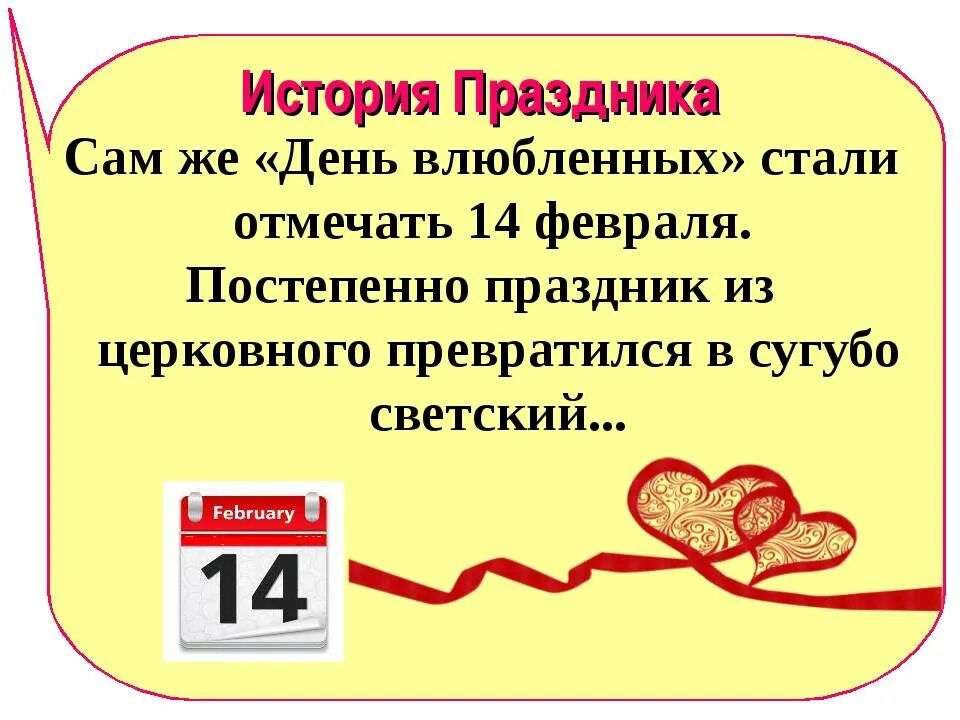 История Праздника

Сам же «День влюбленных» стали отмечать 14 февраля.
Постепенно праздник из церковного превратился в сугубо светский...

February
14